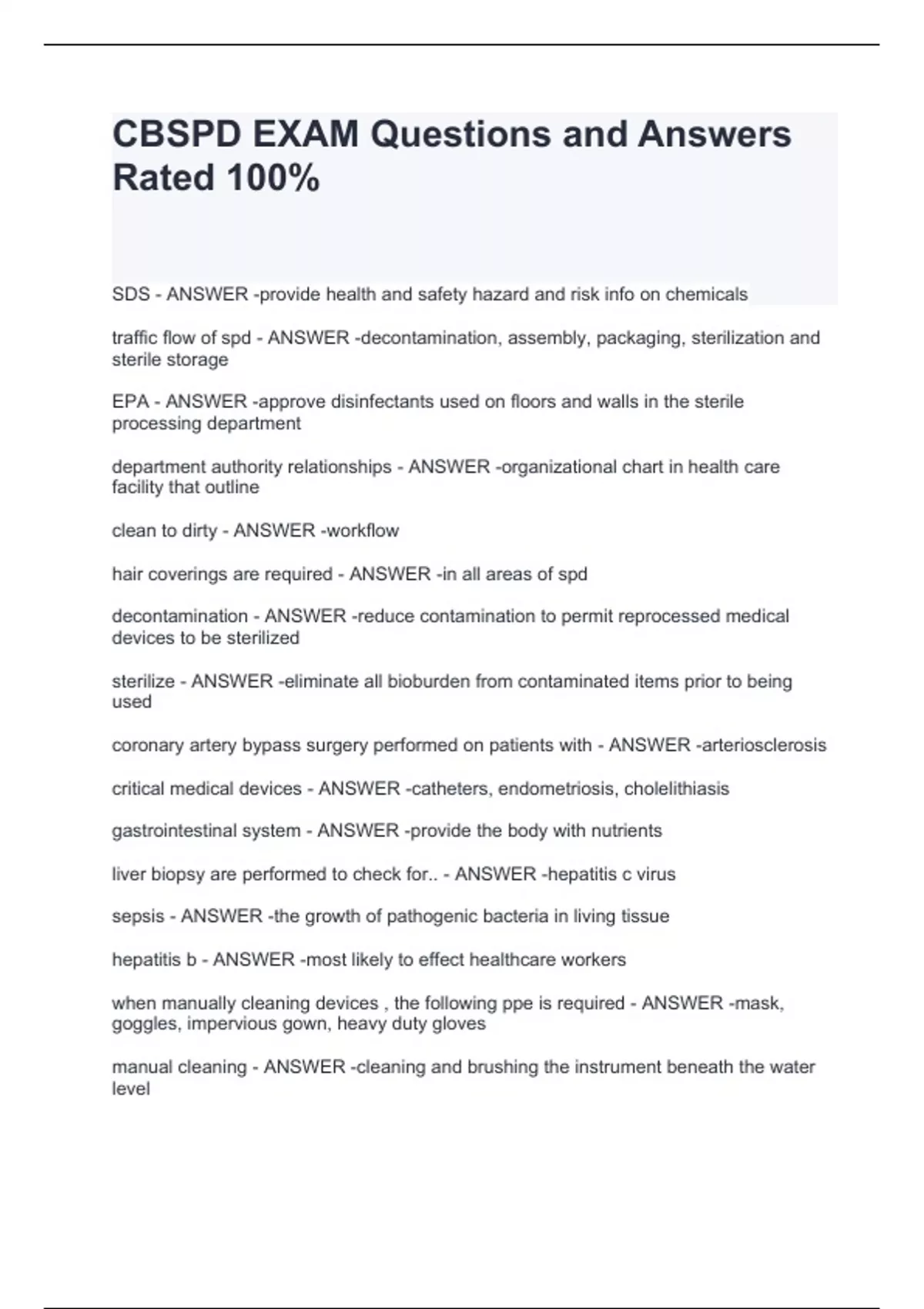 CBSPD EXAM Questions and Answers Rated 100%

SDS - ANSWER -provide health and safety hazard and risk info on chemicals

traffic flow of spd - ANSWER -decontamination, assembly, packaging, sterilization and sterile storage

EPA - ANSWER -approve disinfectants used on floors and walls in the sterile processing department

department authority relationships - ANSWER -organizational chart in health care facility that outline

clean to dirty - ANSWER -workflow

hair coverings are required - ANSWER -in all areas of spd

decontamination - ANSWER -reduce contamination to permit reprocessed medical devices to be sterilized

sterilize - ANSWER -eliminate all bioburden from contaminated items prior to being used

coronary artery bypass surgery performed on patients with - ANSWER -arteriosclerosis

critical medical devices - ANSWER -catheters, endometriosis, cholelithiasis

gastrointestinal system - ANSWER -provide the body with nutrients

liver biopsy are performed to check for.. - ANSWER -hepatitis c virus

sepsis - ANSWER -the growth of pathogenic bacteria in living tissue

hepatitis b - ANSWER -most likely to effect healthcare workers

when manually cleaning devices , the following ppe is required - ANSWER -mask, goggles, impervious gown, heavy duty gloves

manual cleaning - ANSWER -cleaning and brushing the instrument beneath the water level